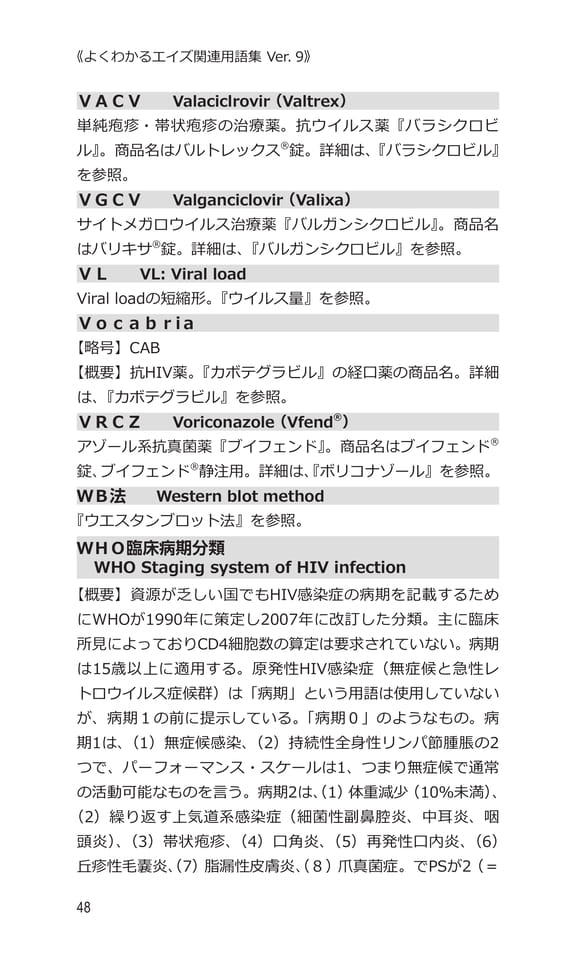 《よくわかるエイズ関連用語集 Ver. 9》

ＶＡＣＶ　Valaciclrovir（Valtrex）
単純疱疹・帯状疱疹の治療薬。抗ウイルス薬『バラシクロビル』。商品名はバルトレックス®錠。詳細は、『バラシクロビル』を参照。

ＶＧＣＶ　Valganciclovir（Valixa）
サイトメガロウイルス治療薬『バルガンシクロビル』。商品名はバリキサ®錠。詳細は、『バルガンシクロビル』を参照。

ＶＬ　VL: Viral load
Viral loadの短縮形。『ウイルス量』を参照。

Ｖｏｃａｂｒｉａ
【略号】CAB
【概要】抗HIV薬。『カボテグラビル』の経口薬の商品名。詳細は、『カボテグラビル』を参照。

ＶＲＣＺ　Voriconazole（Vfend®）
アゾール系抗真菌薬『ブイフェンド』。商品名はブイフェンド®錠、ブイフェンド®静注用。詳細は、『ボリコナゾール』を参照。

ＷＢ法　Western blot method
『ウエスタンブロット法』を参照。

ＷＨＯ臨床病期分類
WHO Staging system of HIV infection
【概要】資源が乏しい国でもHIV感染症の病期を記載するためにWHOが1990年に策定し2007年に改訂した分類。主に臨床所見によっておりCD4細胞数の算定は要求されていない。病期は15歳以上に適用する。原発性HIV感染症（無症候と急性レトロウイルス症候群）は「病期」という用語は使用していないが、病期１の前に提示している。「病期０」のようなもの。病期1は、（1）無症候感染、（2）持続性全身性リンパ節腫脹の2つで、パーフォーマンス・スケールは1、つまり無症候で通常の活動可能なものを言う。病期2は、（1）体重減少（10%未満）、（2）繰り返す上気道系感染症（細菌性副鼻腔炎、中耳炎、咽頭炎）、（3）帯状疱疹、（4）口角炎、（5）再発性口内炎、（6）丘疹性毛嚢炎、（7）脂漏性皮膚炎、（８）爪真菌症。でPSが２（＝

48